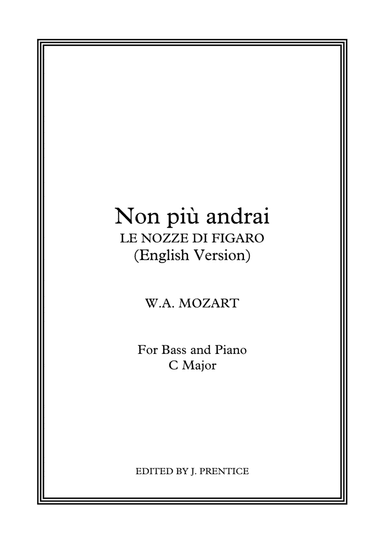 Non più andrai
LE NOZZE DI FIGARO
(English Version)

W.A. MOZART

For Bass and Piano
C Major

EDITED BY J. PRENTICE